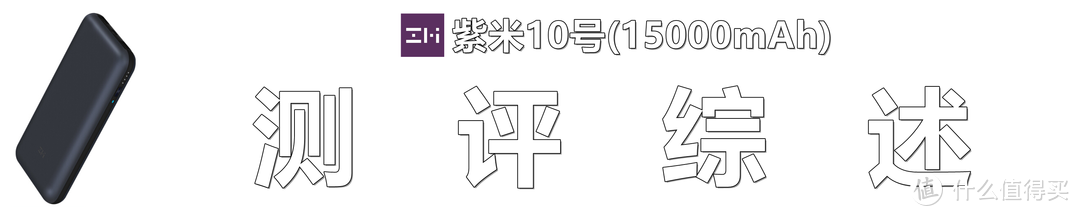 ZMI 紫米10号(15000mAh)

测 评 综 述

值 什么值得买